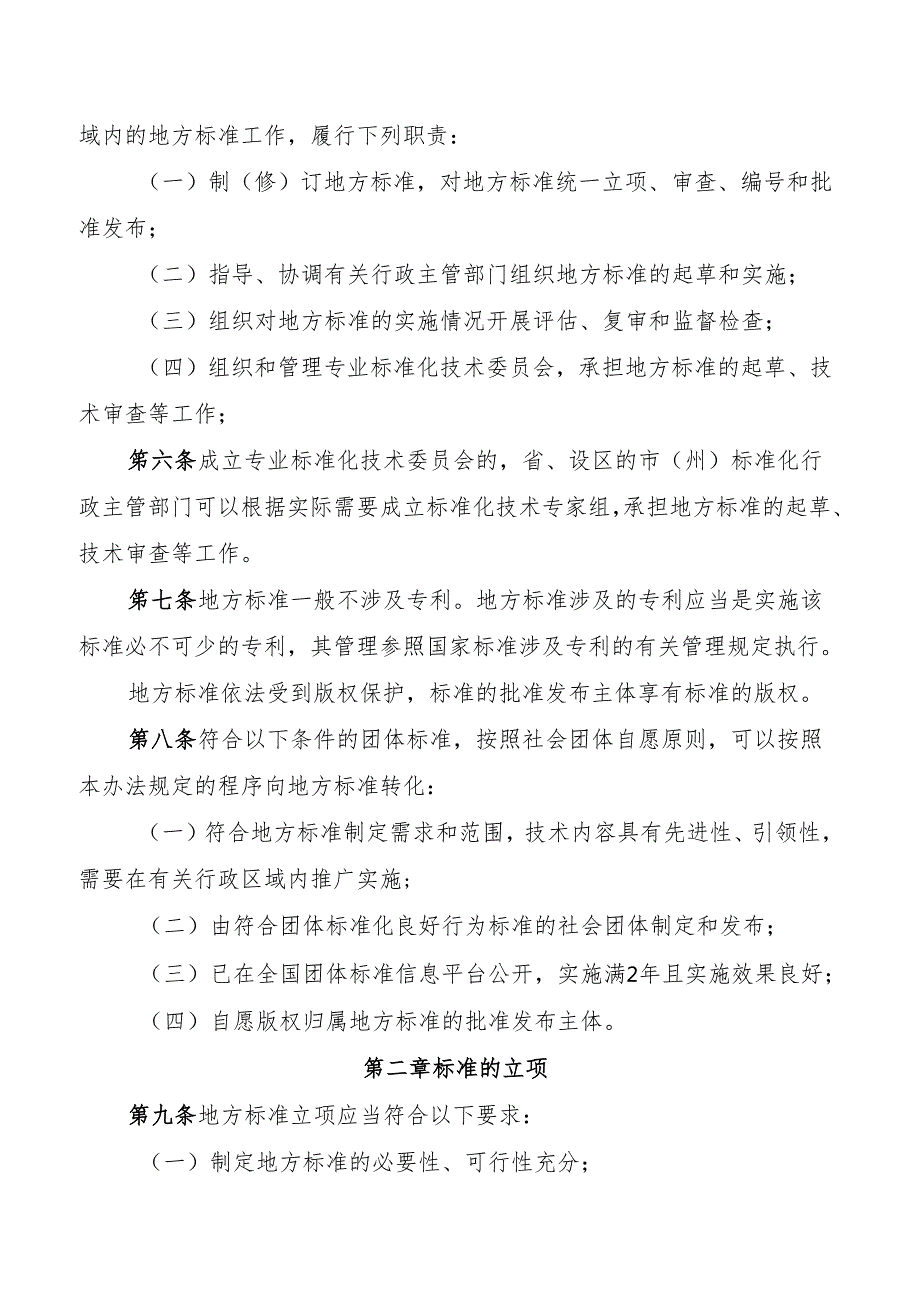 域内的地方标准工作，履行下列职责：

（一）制（修）订地方标准，对地方标准统一立项、审查、编号和批准发布；

（二）指导、协调有关行政主管部门组织地方标准的起草和实施；

（三）组织对地方标准的实施情况开展评估、复审和监督检查；

（四）组织和管理专业标准化技术委员会，承担地方标准的起草、技术审查等工作；

第六条成立专业标准化技术委员会的，省、设区的市（州）标准化行政主管部门可以根据实际需要成立标准化技术专家组，承担地方标准的起草、技术审查等工作。

第七条地方标准一般不涉及专利。地方标准涉及的专利应当是实施该标准必不可少的专利，其管理参照国家标准涉及专利的有关管理规定执行。

地方标准依法受到版权保护，标准的批准发布主体享有标准的版权。

第八条符合以下条件的团体标准，按照社会团体自愿原则，可以按照本办法规定的程序向地方标准转化：

（一）符合地方标准制定需求和范围，技术内容具有先进性、引领性，需要在有关行政区域内推广实施；

（二）由符合团体标准化良好行为标准的社会团体制定和发布；

（三）已在全国团体标准信息平台公开，实施满2年且实施效果良好；

（四）自愿版权归属地方标准的批准发布主体。

第二章标准的立项

第九条地方标准立项应当符合以下要求：

（一）制定地方标准的必要性、可行性充分；